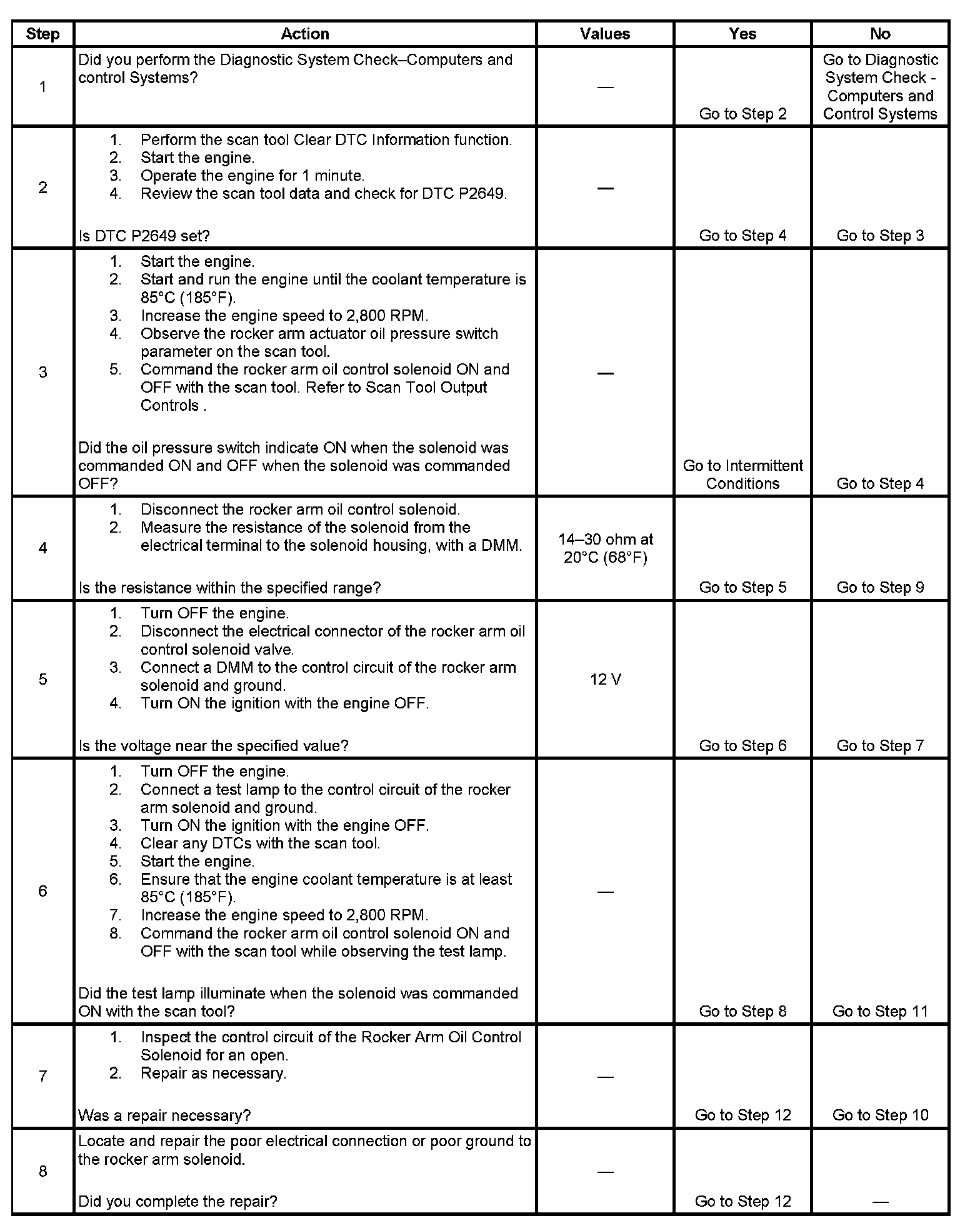 | Step | Action | Values | Yes | No |
|---|---|---|---|---|
| 1 | Did you perform the Diagnostic System Check–Computers and control Systems? | — | Go to Step 2 | Go to Diagnostic System Check - Computers and Control Systems |
| 2 | 1. Perform the scan tool Clear DTC Information function. 2. Start the engine. 3. Operate the engine for 1 minute. 4. Review the scan tool data and check for DTC P2649. Is DTC P2649 set? | — | Go to Step 4 | Go to Step 3 |
| 3 | 1. Start the engine. 2. Start and run the engine until the coolant temperature is 85°C (185°F). 3. Increase the engine speed to 2,800 RPM. 4. Observe the rocker arm actuator oil pressure switch parameter on the scan tool. 5. Command the rocker arm oil control solenoid ON and OFF with the scan tool. Refer to Scan Tool Output Controls . Did the oil pressure switch indicate ON when the solenoid was commanded ON and OFF when the solenoid was commanded OFF? | — | Go to Intermittent Conditions | Go to Step 4 |
| 4 | 1. Disconnect the rocker arm oil control solenoid. 2. Measure the resistance of the solenoid from the electrical terminal to the solenoid housing, with a DMM. Is the resistance within the specified range? | 14–30 ohm at 20°C (68°F) | Go to Step 5 | Go to Step 9 |
| 5 | 1. Turn OFF the engine. 2. Disconnect the electrical connector of the rocker arm oil control solenoid valve. 3. Connect a DMM to the control circuit of the rocker arm solenoid and ground. 4. Turn ON the ignition with the engine OFF. Is the voltage near the specified value? | 12 V | Go to Step 6 | Go to Step 7 |
| 6 | 1. Turn OFF the engine. 2. Connect a test lamp to the control circuit of the rocker arm solenoid and ground. 3. Turn ON the ignition with the engine OFF. 4. Clear any DTCs with the scan tool. 5. Start the engine. 6. Ensure that the engine coolant temperature is at least 85°C (185°F). 7. Increase the engine speed to 2,800 RPM. 8. Command the rocker arm oil control solenoid ON and OFF with the scan tool while observing the test lamp. Did the test lamp illuminate when the solenoid was commanded ON with the scan tool? | — | Go to Step 8 | Go to Step 11 |
| 7 | 1. Inspect the control circuit of the Rocker Arm Oil Control Solenoid for an open. 2. Repair as necessary. Was a repair necessary? | — | Go to Step 12 | Go to Step 10 |
| 8 | Locate and repair the poor electrical connection or poor ground to the rocker arm solenoid. Did you complete the repair? | — | Go to Step 12 | — |